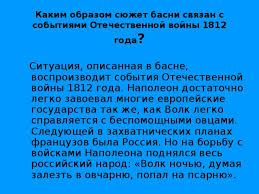 Каким образом сюжет басни связан с событиями Отечественной войны 1812 года?

Ситуация, описанная в басне, воспроизводит события Отечественной войны 1812 года. Наполеон достаточно легко завоевал многие европейские государства так же, как Волк легко справляется с беспомощными овцами. Следующей в захватнических планах французов была Россия. Но на борьбу с войсками Наполеона поднялся весь российский народ: «Волк ночью, думая залезть в овчарню, попал на псарню».